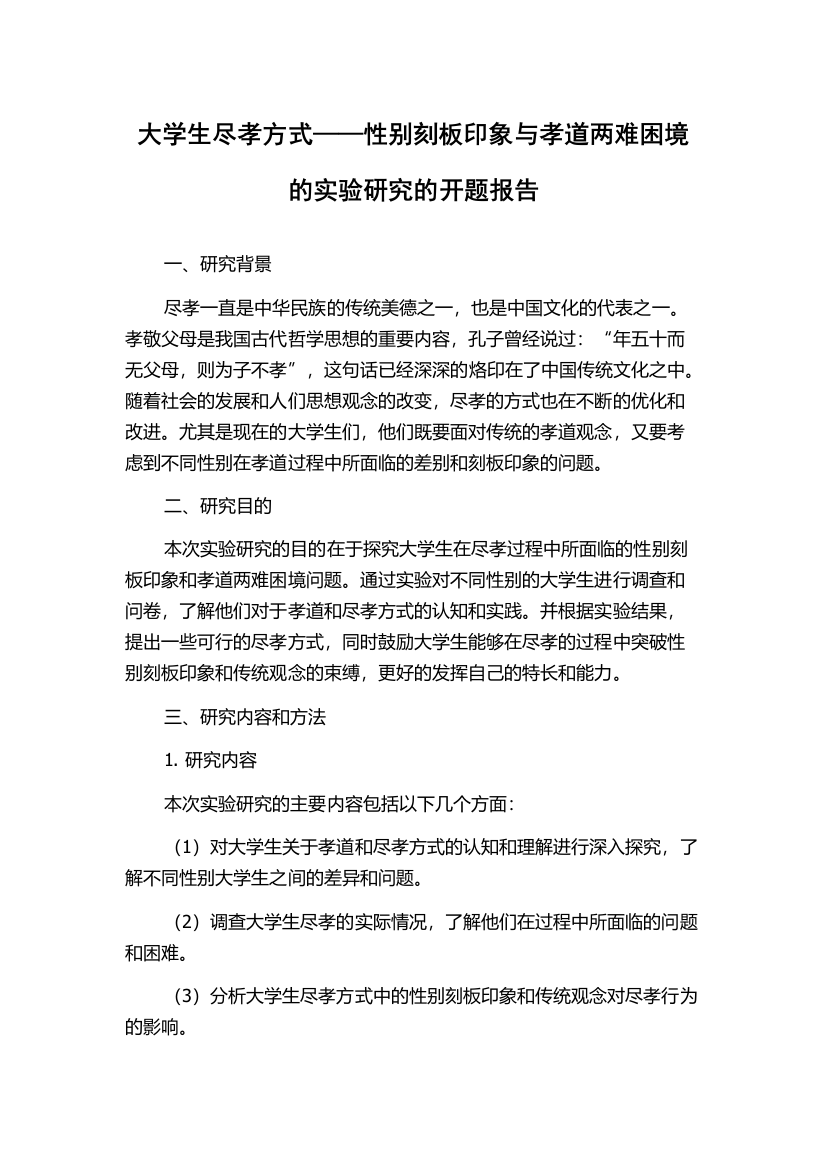 大学生尽孝方式——性别刻板印象与孝道两难困境的实验研究的开题报告

一、研究背景

尽孝一直是中华民族的传统美德之一，也是中国文化的代表之一。孝敬父母是我国古代哲学思想的重要内容，孔子曾经说过：“年五十而无父母，则为子不孝”，这句话已经深深的烙印在了中国传统文化之中。随着社会的发展和人们思想观念的改变，尽孝的方式也在不断的优化和改进。尤其是现在的大学生们，他们既要面对传统的孝道观念，又要考虑到不同性别在孝道过程中所面临的差别和刻板印象的问题。

二、研究目的

本次实验研究的目的在于探究大学生在尽孝过程中所面临的性别刻板印象和孝道两难困境问题。通过实验对不同性别的大学生进行调查和问卷，了解他们对于孝道和尽孝方式的认知和实践。并根据实验结果，提出一些可行的尽孝方式，同时鼓励大学生能够在尽孝的过程中突破性别刻板印象和传统观念的束缚，更好的发挥自己的特长和能力。

三、研究内容和方法

1. 研究内容

本次实验研究的主要内容包括以下几个方面：

（1）对大学生关于孝道和尽孝方式的认知和理解进行深入探究，了解不同性别大学生之间的差异和问题。

（2）调查大学生尽孝的实际情况，了解他们在过程中所面临的问题和困难。

（3）分析大学生尽孝方式中的性别刻板印象和传统观念对尽孝行为的影响。